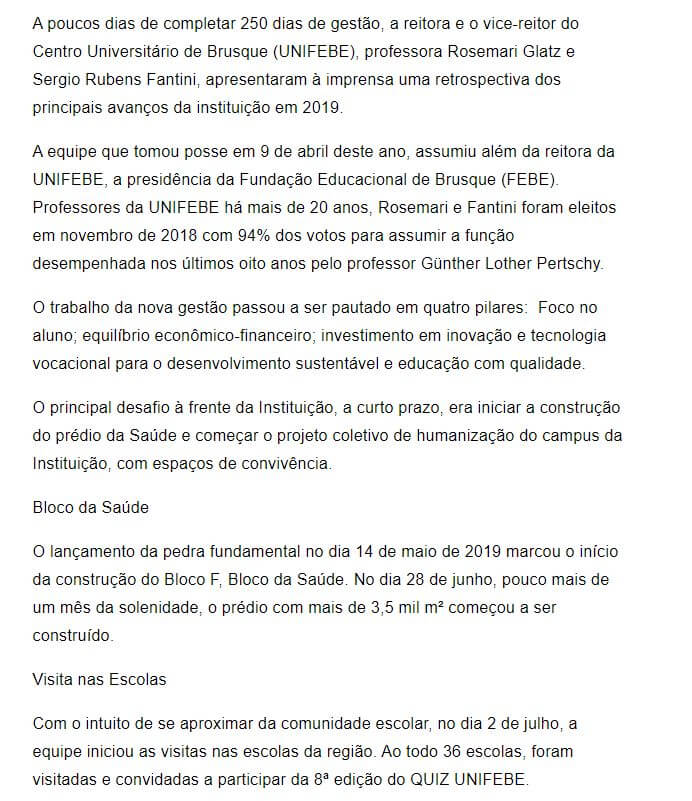 A poucos dias de completar 250 dias de gestão, a reitora e o vice-reitor do Centro Universitário de Brusque (UNIFEBE), professora Rosemari Glatz e Sergio Rubens Fantini, apresentaram à imprensa uma retrospectiva dos principais avanços da instituição em 2019.

A equipe que tomou posse em 9 de abril deste ano, assumiu além da reitora da UNIFEBE, a presidência da Fundação Educacional de Brusque (FEBE). Professores da UNIFEBE há mais de 20 anos, Rosemari e Fantini foram eleitos em novembro de 2018 com 94% dos votos para assumir a função desempenhada nos últimos oito anos pelo professor Günther Lother Pertschy.

O trabalho da nova gestão passou a ser pautado em quatro pilares: Foco no aluno; equilíbrio econômico-financeiro; investimento em inovação e tecnologia vocacional para o desenvolvimento sustentável e educação com qualidade.

O principal desafio à frente da Instituição, a curto prazo, era iniciar a construção do prédio da Saúde e começar o projeto coletivo de humanização do campus da Instituição, com espaços de convivência.

Bloco da Saúde

O lançamento da pedra fundamental no dia 14 de maio de 2019 marcou o início da construção do Bloco F, Bloco da Saúde. No dia 28 de junho, pouco mais de um mês da solenidade, o prédio com mais de 3,5 mil m² começou a ser construído.

Visita nas Escolas

Com o intuito de se aproximar da comunidade escolar, no dia 2 de julho, a equipe iniciou as visitas nas escolas da região. Ao todo 36 escolas, foram visitadas e convidadas a participar da 8ª edição do QUIZ UNIFEBE.